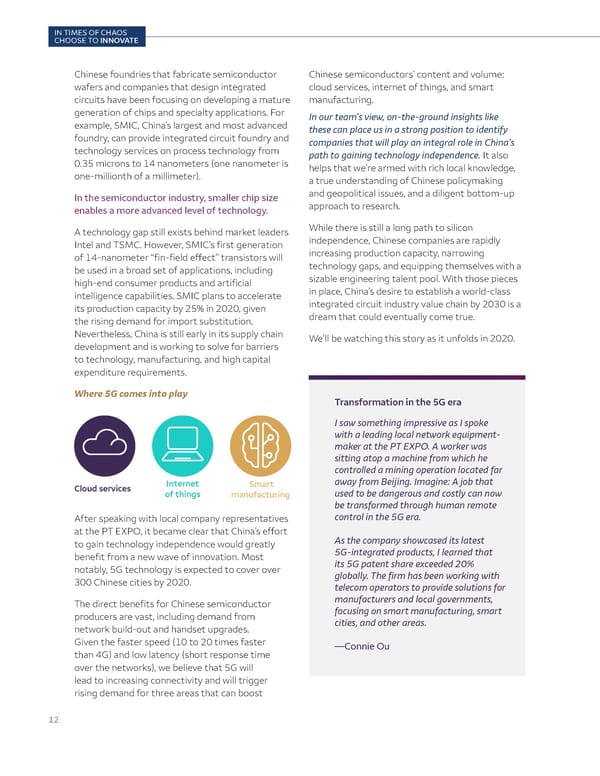 IN TIMES OF CHAOS
CHOOSE TO INNOVATE

Chinese foundries that fabricate semiconductor wafers and companies that design integrated circuits have been focusing on developing a mature generation of chips and specialty applications. For example, SMIC, China's largest and most advanced foundry, can provide integrated circuit foundry and technology services on process technology from 0.35 microns to 14 nanometers (one nanometer is one-millionth of a millimeter).

In the semiconductor industry, smaller chip size enables a more advanced level of technology.

A technology gap still exists behind market leaders Intel and TSMC. However, SMIC's first generation of 14-nanometer "fin-field effect" transistors will be used in a broad set of applications, including high-end consumer products and artificial intelligence capabilities. SMIC plans to accelerate its production capacity by 25% in 2020, given the rising demand for import substitution. Nevertheless, China is still early in its supply chain development and is working to solve for barriers to technology, manufacturing, and high capital expenditure requirements.

Where 5G comes into play

Cloud services

Internet of things

Smart manufacturing

After speaking with local company representatives at the PT EXPO, it became clear that China's effort to gain technology independence would greatly benefit from a new wave of innovation. Most notably, 5G technology is expected to cover over 300 Chinese cities by 2020.

The direct benefits for Chinese semiconductor producers are vast, including demand from network build-out and handset upgrades. Given the faster speed (10 to 20 times faster than 4G) and low latency (short response time over the networks), we believe that 5G will lead to increasing connectivity and will trigger rising demand for three areas that can boost Chinese semiconductors' content and volume: cloud services, internet of things, and smart manufacturing.

In our team's view, on-the-ground insights like these can place us in a strong position to identify companies that will play an integral role in China's path to gaining technology independence. It also helps that we're armed with rich local knowledge, a true understanding of Chinese policymaking and geopolitical issues, and a diligent bottom-up approach to research.

While there is still a long path to silicon independence, Chinese companies are rapidly increasing production capacity, narrowing technology gaps, and equipping themselves with a sizable engineering talent pool. With those pieces in place, China's desire to establish a world-class integrated circuit industry value chain by 2030 is a dream that could eventually come true.

We'll be watching this story as it unfolds in 2020.

Transformation in the 5G era

I saw something impressive as I spoke with a leading local network equipment-maker at the PT EXPO. A worker was sitting atop a machine from which he controlled a mining operation located far away from Beijing. Imagine: A job that used to be dangerous and costly can now be transformed through human remote control in the 5G era.

As the company showcased its latest 5G-integrated products, I learned that its 5G patent share exceeded 20% globally. The firm has been working with telecom operators to provide solutions for manufacturers and local governments, focusing on smart manufacturing, smart cities, and other areas.

—Connie Ou

12